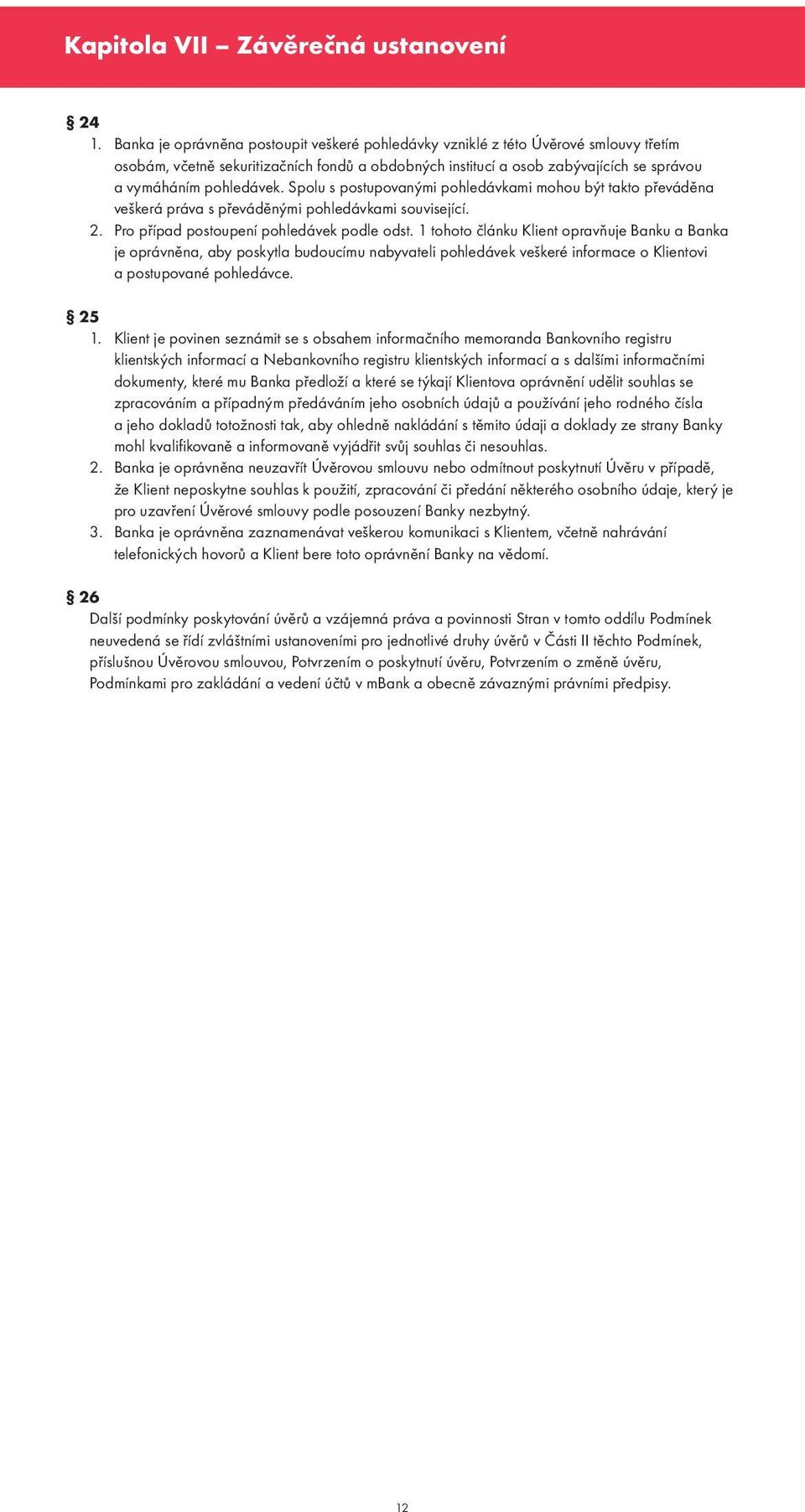 Kapitola VII – Závěrečná ustanovení

§ 24

1. Banka je oprávněna postoupit veškeré pohledávky vzniklé z této Úvěrové smlouvy třetím osobám, včetně sekuritizačních fondů a obdobných institucí a osob zabývajících se správou a vymáháním pohledávek. Spolu s postupovanými pohledávkami mohou být takto převáděna veškerá práva s převáděnými pohledávkami související.
2. Pro případ postoupení pohledávek podle odst. 1 tohoto článku Klient opravňuje Banku a Banka je oprávněna, aby poskytla budoucímu nabyvateli pohledávek veškeré informace o Klientovi a postupované pohledávce.

§ 25

1. Klient je povinen seznámit se s obsahem informačního memoranda Bankovního registru klientských informací a Nebankovního registru klientských informací a s dalšími informačními dokumenty, které mu Banka předloží a které se týkají Klientova oprávnění udělit souhlas se zpracováním a případným předáváním jeho osobních údajů a používání jeho rodného čísla a jeho dokladů totožnosti tak, aby ohledně nakládání s těmito údaji a doklady ze strany Banky mohl kvalifikovaně a informovaně vyjádřit svůj souhlas či nesouhlas.
2. Banka je oprávněna neuzavřít Úvěrovou smlouvu nebo odmítnout poskytnutí Úvěru v případě, že Klient neposkytne souhlas k použití, zpracování či předání některého osobního údaje, který je pro uzavření Úvěrové smlouvy podle posouzení Banky nezbytný.
3. Banka je oprávněna zaznamenávat veškerou komunikaci s Klientem, včetně nahrávání telefonických hovorů a Klient bere toto oprávnění Banky na vědomí.

§ 26

Další podmínky poskytování úvěrů a vzájemná práva a povinnosti Stran v tomto oddílu Podmínek neuvedená se řídí zvláštními ustanoveními pro jednotlivé druhy úvěrů v Části II těchto Podmínek, příslušnou Úvěrovou smlouvou, Potvrzením o poskytnutí úvěru, Potvrzením o změně úvěru, Podmínkami pro zakládání a vedení účtů v mBank a obecně závaznými právními předpisy.

12